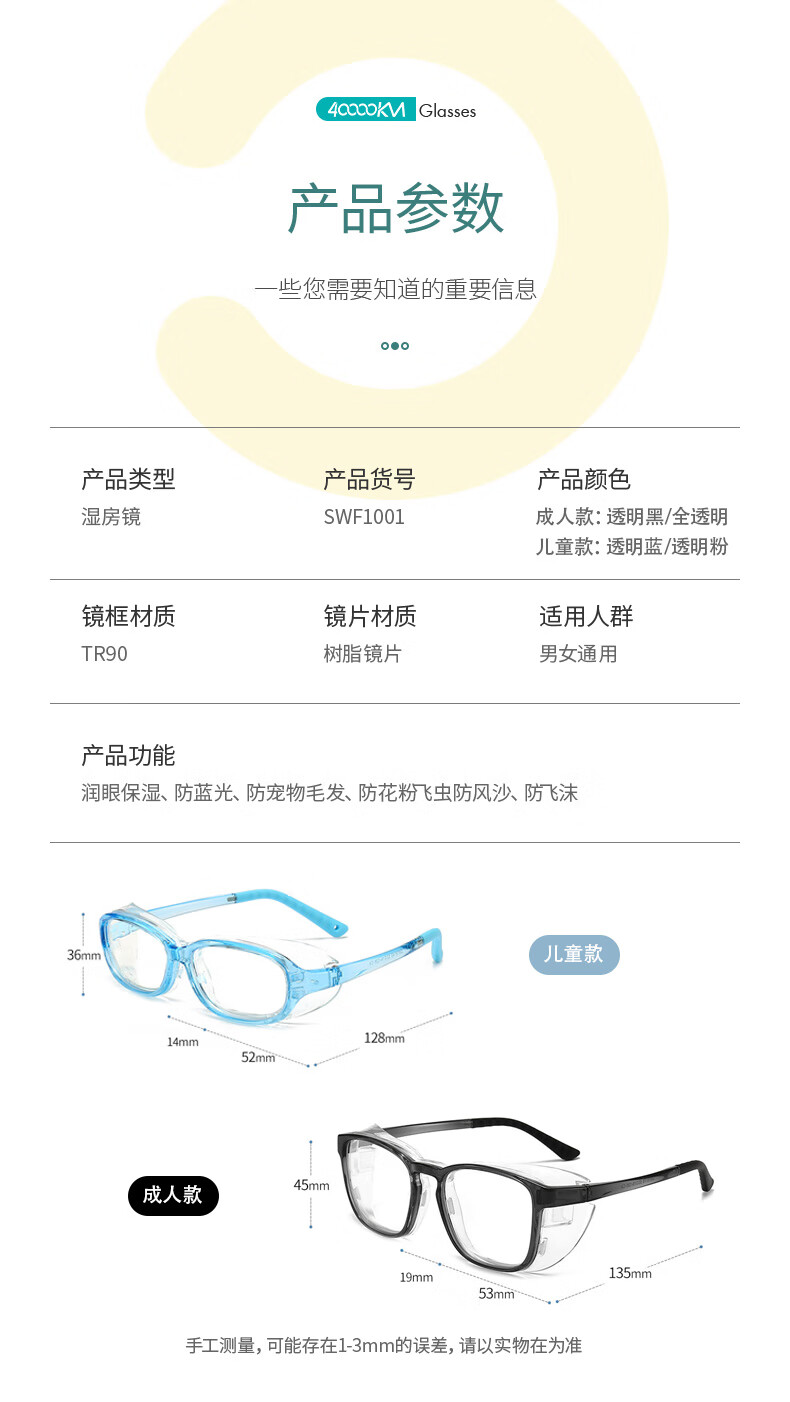 40000KM Glasses

产品参数

一些您需要知道的重要信息

产品类型
湿房镜

产品货号
SWF1001

产品颜色
成人款:透明黑/全透明
儿童款:透明蓝/透明粉

镜框材质
TR90

镜片材质
树脂镜片

适用人群
男女通用

产品功能
润眼保湿、防蓝光、防宠物毛发、防花粉飞虫防风沙、防飞沫

36mm
14mm
52mm
128mm
儿童款

成人款
45mm
19mm
53mm
135mm

手工测量,可能存在1-3mm的误差,请以实物在为准